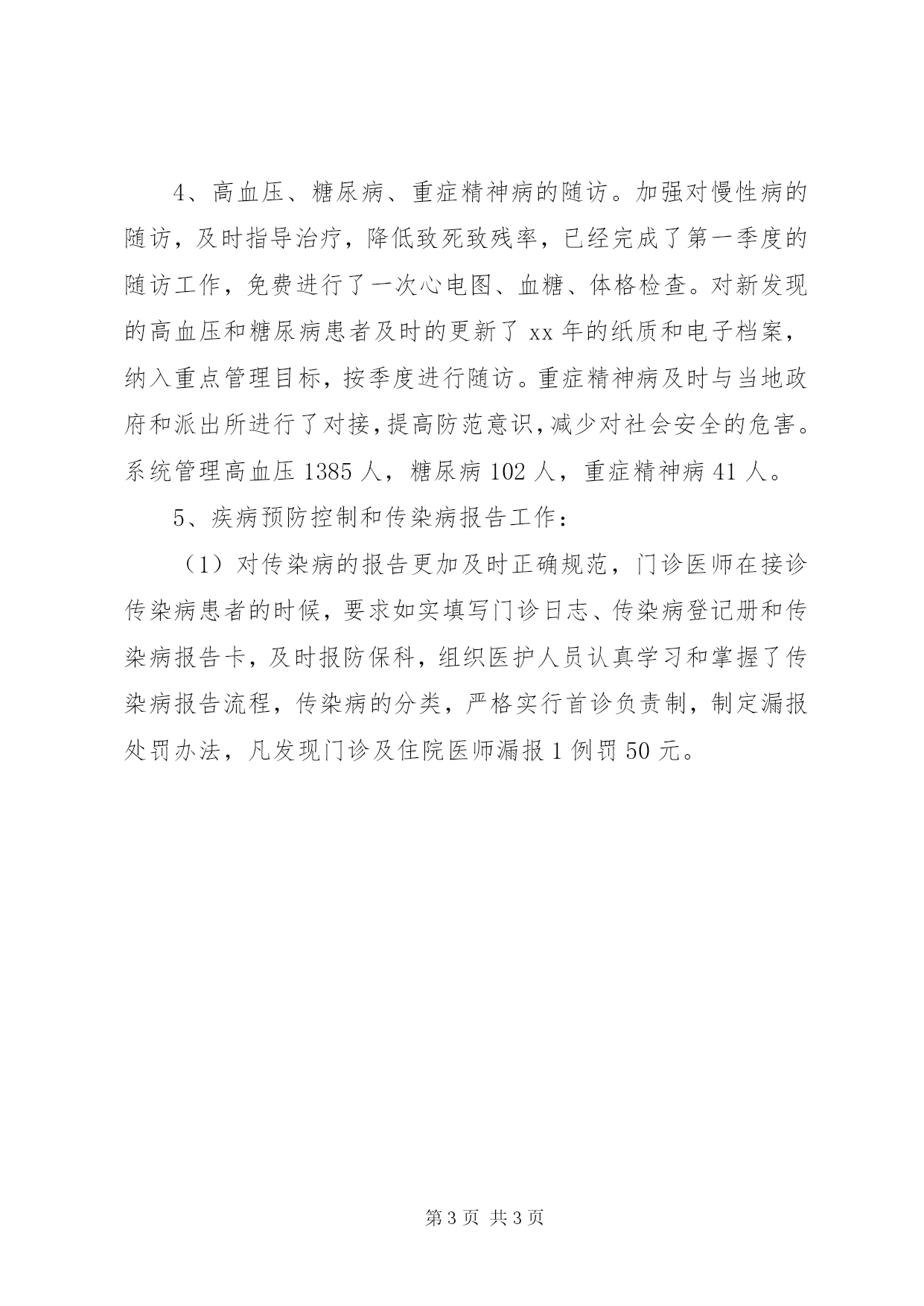 4、高血压、糖尿病、重症精神病的随访。加强对慢性病的随访，及时指导治疗，降低致死致残率，已经完成了第一季度的随访工作，免费进行了一次心电图、血糖、体格检查。对新发现的高血压和糖尿病患者及时的更新了 xx 年的纸质和电子档案，纳入重点管理目标，按季度进行随访。重症精神病及时与当地政府和派出所进行了对接，提高防范意识，减少对社会安全的危害。系统管理高血压 1385 人，糖尿病 102 人，重症精神病 41 人。

5、疾病预防控制和传染病报告工作：

（1）对传染病的报告更加及时正确规范，门诊医师在接诊传染病患者的时候，要求如实填写门诊日志、传染病登记册和传染病报告卡，及时报防保科，组织医护人员认真学习和掌握了传染病报告流程，传染病的分类，严格实行首诊负责制，制定漏报处罚办法，凡发现门诊及住院医师漏报 1 例罚 50 元。

第 3 页 共 3 页